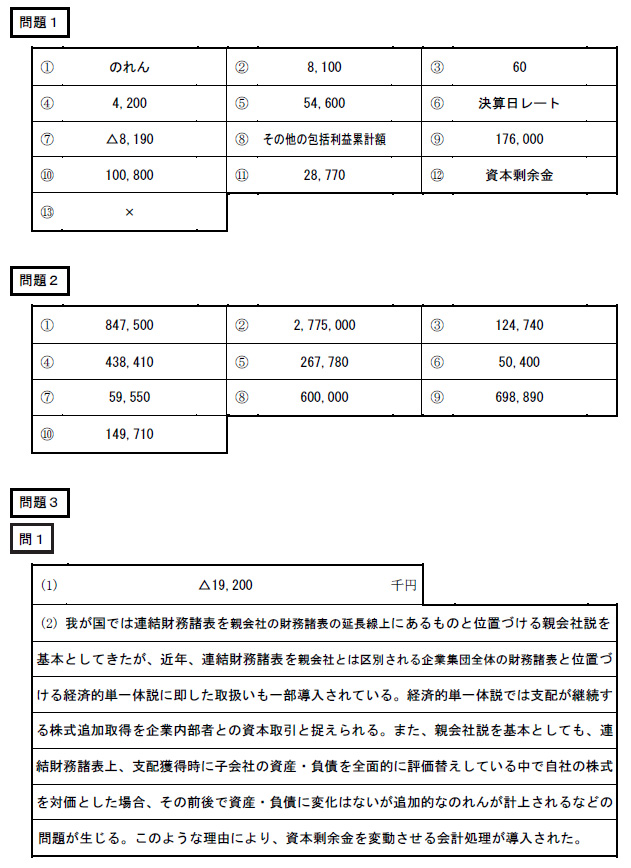 問題１

| ① のれん | ② 8,100 | ③ 60 |
|---|---|---|
| ④ 4,200 | ⑤ 54,600 | ⑥ 決算日レート |
| ⑦ △8,190 | ⑧ その他の包括利益累計額 | ⑨ 176,000 |
| ⑩ 100,800 | ⑪ 28,770 | ⑫ 資本剰余金 |
| ⑬ × | | |

問題２

| ① 847,500 | ② 2,775,000 | ③ 124,740 |
|---|---|---|
| ④ 438,410 | ⑤ 267,780 | ⑥ 50,400 |
| ⑦ 59,550 | ⑧ 600,000 | ⑨ 698,890 |
| ⑩ 149,710 | | |

問題３

問１

(1) △19,200 千円

(2) 我が国では連結財務諸表を親会社の財務諸表の延長線上にあるものと位置づける親会社説を基本としてきたが、近年、連結財務諸表を親会社とは区別される企業集団全体の財務諸表と位置づける経済的単一体説に即した取扱いも一部導入されている。経済的単一体説では支配が継続する株式追加取得を企業内部者との資本取引と捉えられる。また、親会社説を基本としても、連結財務諸表上、支配獲得時に子会社の資産・負債を全面的に評価替えしている中で自社の株式を対価とした場合、その前後で資産・負債に変化はないが追加的なのれんが計上されるなどの問題が生じる。このような理由により、資本剰余金を変動させる会計処理が導入された。